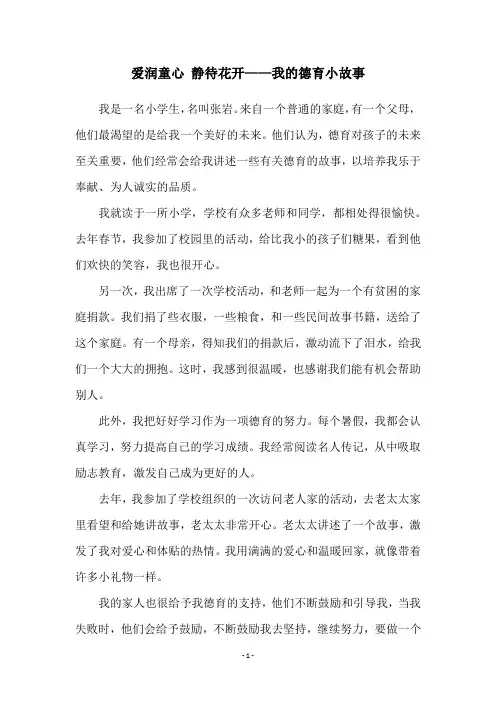 爱润童心 静待花开——我的德育小故事

我是一名小学生，名叫张岩。来自一个普通的家庭，有一个父母，他们最渴望的是给我一个美好的未来。他们认为，德育对孩子的未来至关重要，他们经常会给我讲述一些有关德育的故事，以培养我乐于奉献、为人诚实的品质。

我就读于一所小学，学校有众多老师和同学，都相处得很愉快。去年春节，我参加了校园里的活动，给比我小的孩子们糖果，看到他们欢快的笑容，我也很开心。

另一次，我出席了一次学校活动，和老师一起为一个有贫困的家庭捐款。我们捐了些衣服，一些粮食，和一些民间故事书籍，送给了这个家庭。有一个母亲，得知我们的捐款后，激动流下了泪水，给我们一个大大的拥抱。这时，我感到很温暖，也感谢我们能有机会帮助别人。

此外，我把好好学习作为一项德育的努力。每个暑假，我都会认真学习，努力提高自己的学习成绩。我经常阅读名人传记，从中吸取励志教育，激发自己成为更好的人。

去年，我参加了学校组织的一次访问老人家的活动，去老太太家里看望和给她讲故事，老太太非常开心。老太太讲述了一个故事，激发了我对爱心和体贴的热情。我用满满的爱心和温暖回家，就像带着许多小礼物一样。

我的家人也很给予我德育的支持，他们不断鼓励和引导我，当我失败时，他们会给予鼓励，不断鼓励我去坚持，继续努力，要做一个

- 1 -